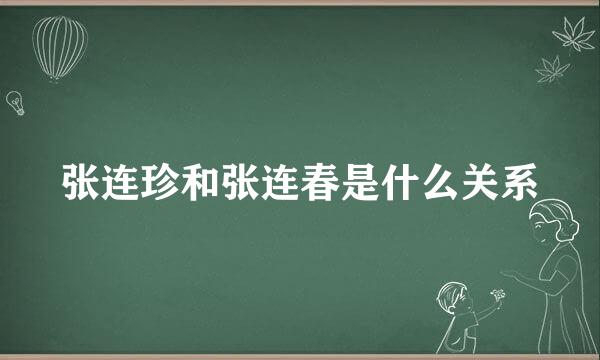 张连珍和张连春是什么关系